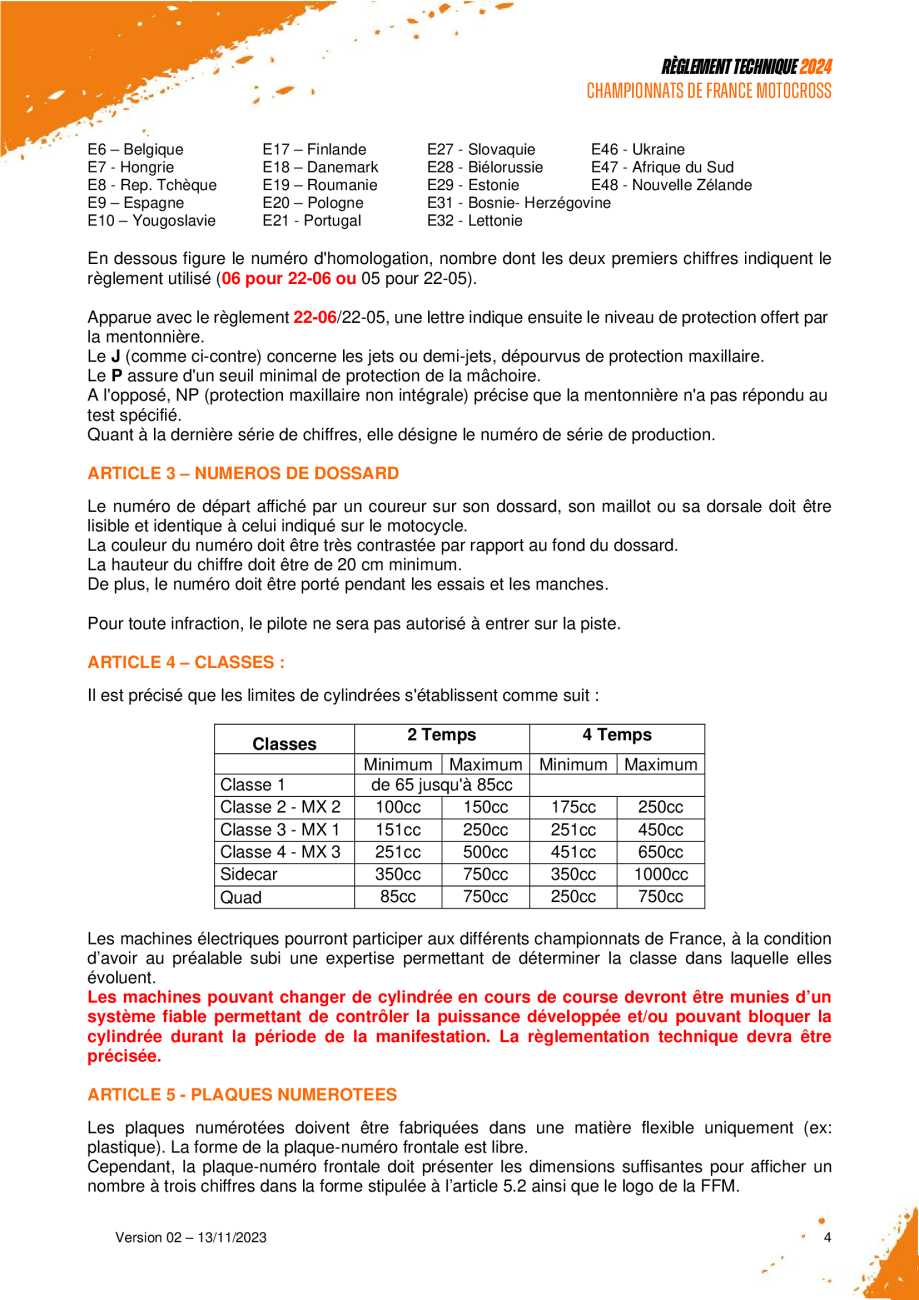 RÈGLEMENT TECHNIQUE 2024
CHAMPIONNATS DE FRANCE MOTOCROSS

E6 – Belgique
E7 - Hongrie
E8 - Rep. Tchèque
E9 – Espagne
E10 – Yougoslavie

E17 – Finlande
E18 – Danemark
E19 – Roumanie
E20 – Pologne
E21 - Portugal

E27 - Slovaquie
E28 - Biélorussie
E29 - Estonie
E31 - Bosnie- Herzégovine
E32 - Lettonie

E46 - Ukraine
E47 - Afrique du Sud
E48 - Nouvelle Zélande

En dessous figure le numéro d'homologation, nombre dont les deux premiers chiffres indiquent le règlement utilisé (06 pour 22-06 ou 05 pour 22-05).

Apparue avec le règlement 22-06/22-05, une lettre indique ensuite le niveau de protection offert par la mentonnière.
Le J (comme ci-contre) concerne les jets ou demi-jets, dépourvus de protection maxillaire.
Le P assure d'un seuil minimal de protection de la mâchoire.
A l'opposé, NP (protection maxillaire non intégrale) précise que la mentonnière n'a pas répondu au test spécifié.
Quant à la dernière série de chiffres, elle désigne le numéro de série de production.

ARTICLE 3 – NUMEROS DE DOSSARD

Le numéro de départ affiché par un coureur sur son dossard, son maillot ou sa dorsale doit être lisible et identique à celui indiqué sur le motocycle.
La couleur du numéro doit être très contrastée par rapport au fond du dossard.
La hauteur du chiffre doit être de 20 cm minimum.
De plus, le numéro doit être porté pendant les essais et les manches.

Pour toute infraction, le pilote ne sera pas autorisé à entrer sur la piste.

ARTICLE 4 – CLASSES :

Il est précisé que les limites de cylindrées s'établissent comme suit :

| Classes | 2 Temps | | 4 Temps | |
|---|---|---|---|---|
| | Minimum | Maximum | Minimum | Maximum |
| Classe 1 | de 65 jusqu'à 85cc | | | |
| Classe 2 - MX 2 | 100cc | 150cc | 175cc | 250cc |
| Classe 3 - MX 1 | 151cc | 250cc | 251cc | 450cc |
| Classe 4 - MX 3 | 251cc | 500cc | 451cc | 650cc |
| Sidecar | 350cc | 750cc | 350cc | 1000cc |
| Quad | 85cc | 750cc | 250cc | 750cc |

Les machines électriques pourront participer aux différents championnats de France, à la condition d'avoir au préalable subi une expertise permettant de déterminer la classe dans laquelle elles évoluent.
Les machines pouvant changer de cylindrée en cours de course devront être munies d'un système fiable permettant de contrôler la puissance développée et/ou pouvant bloquer la cylindrée durant la période de la manifestation. La règlementation technique devra être précisée.

ARTICLE 5 - PLAQUES NUMEROTEES

Les plaques numérotées doivent être fabriquées dans une matière flexible uniquement (ex: plastique). La forme de la plaque-numéro frontale est libre.
Cependant, la plaque-numéro frontale doit présenter les dimensions suffisantes pour afficher un nombre à trois chiffres dans la forme stipulée à l'article 5.2 ainsi que le logo de la FFM.

Version 02 – 13/11/2023
4